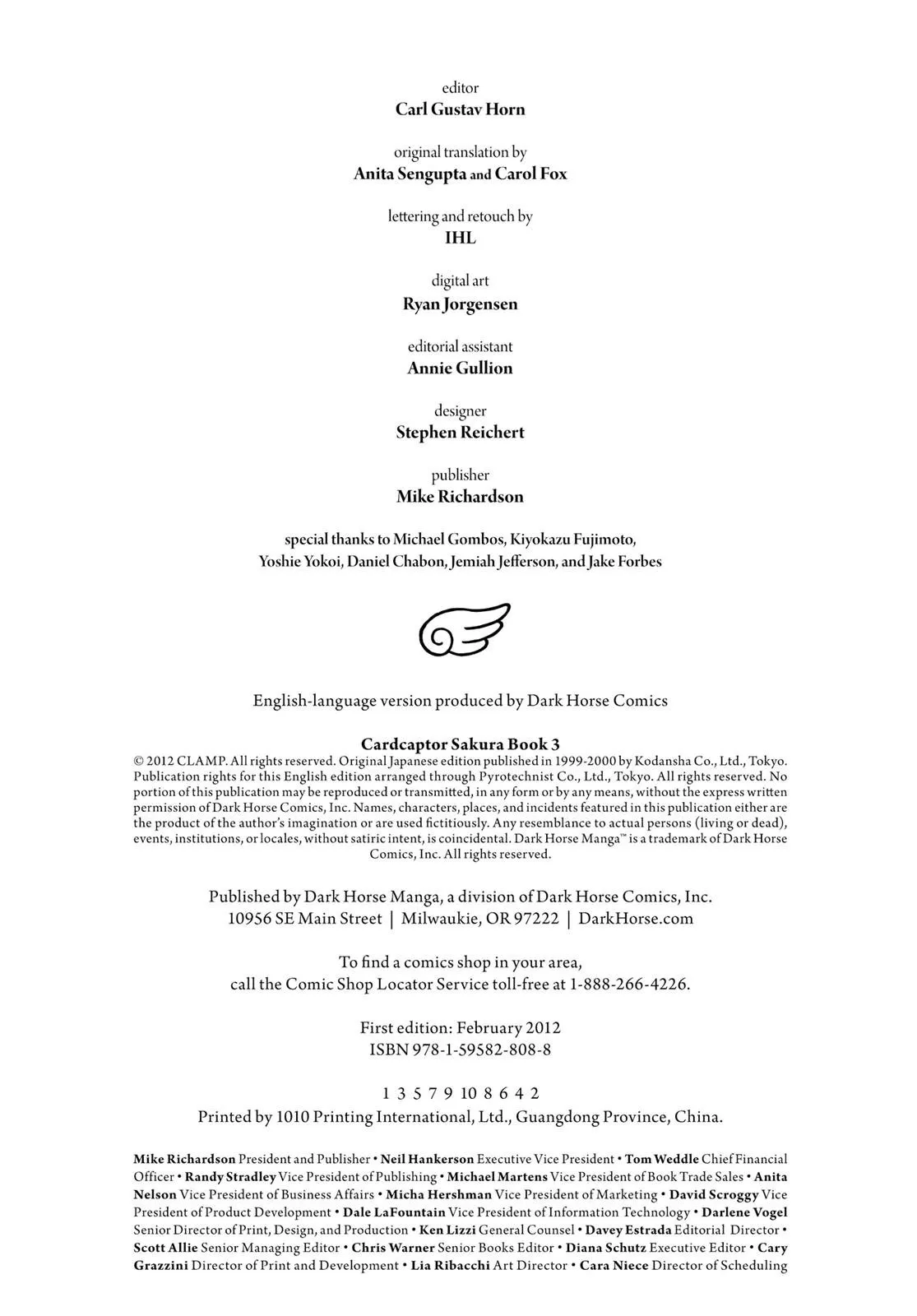 editor
Carl Gustav Horn

original translation by
Anita Sengupta and Carol Fox

lettering and retouch by
IHL

digital art
Ryan Jorgensen

editorial assistant
Annie Gullion

designer
Stephen Reichert

publisher
Mike Richardson

special thanks to Michael Gombos, Kiyokazu Fujimoto,
Yoshie Yokoi, Daniel Chabon, Jemiah Jefferson, and Jake Forbes

English-language version produced by Dark Horse Comics

Cardcaptor Sakura Book 3

© 2012 CLAMP. All rights reserved. Original Japanese edition published in 1999-2000 by Kodansha Co., Ltd., Tokyo. Publication rights for this English edition arranged through Pyrotechnist Co., Ltd., Tokyo. All rights reserved. No portion of this publication may be reproduced or transmitted, in any form or by any means, without the express written permission of Dark Horse Comics, Inc. Names, characters, places, and incidents featured in this publication either are the product of the author's imagination or are used fictitiously. Any resemblance to actual persons (living or dead), events, institutions, or locales, without satiric intent, is coincidental. Dark Horse Manga™ is a trademark of Dark Horse Comics, Inc. All rights reserved.

Published by Dark Horse Manga, a division of Dark Horse Comics, Inc.
10956 SE Main Street | Milwaukie, OR 97222 | DarkHorse.com

To find a comics shop in your area,
call the Comic Shop Locator Service toll-free at 1-888-266-4226.

First edition: February 2012
ISBN 978-1-59582-808-8

1 3 5 7 9 10 8 6 4 2
Printed by 1010 Printing International, Ltd., Guangdong Province, China.

Mike Richardson President and Publisher • Neil Hankerson Executive Vice President • Tom Weddle Chief Financial Officer • Randy Stradley Vice President of Publishing • Michael Martens Vice President of Book Trade Sales • Anita Nelson Vice President of Business Affairs • Micha Hershman Vice President of Marketing • David Scroggy Vice President of Product Development • Dale LaFountain Vice President of Information Technology • Darlene Vogel Senior Director of Print, Design, and Production • Ken Lizzi General Counsel • Davey Estrada Editorial Director • Scott Allie Senior Managing Editor • Chris Warner Senior Books Editor • Diana Schutz Executive Editor • Cary Grazzini Director of Print and Development • Lia Ribacchi Art Director • Cara Niece Director of Scheduling